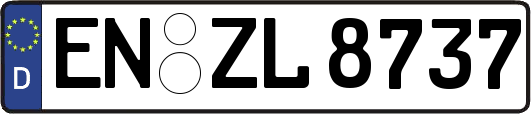 D
EN ZL 8737